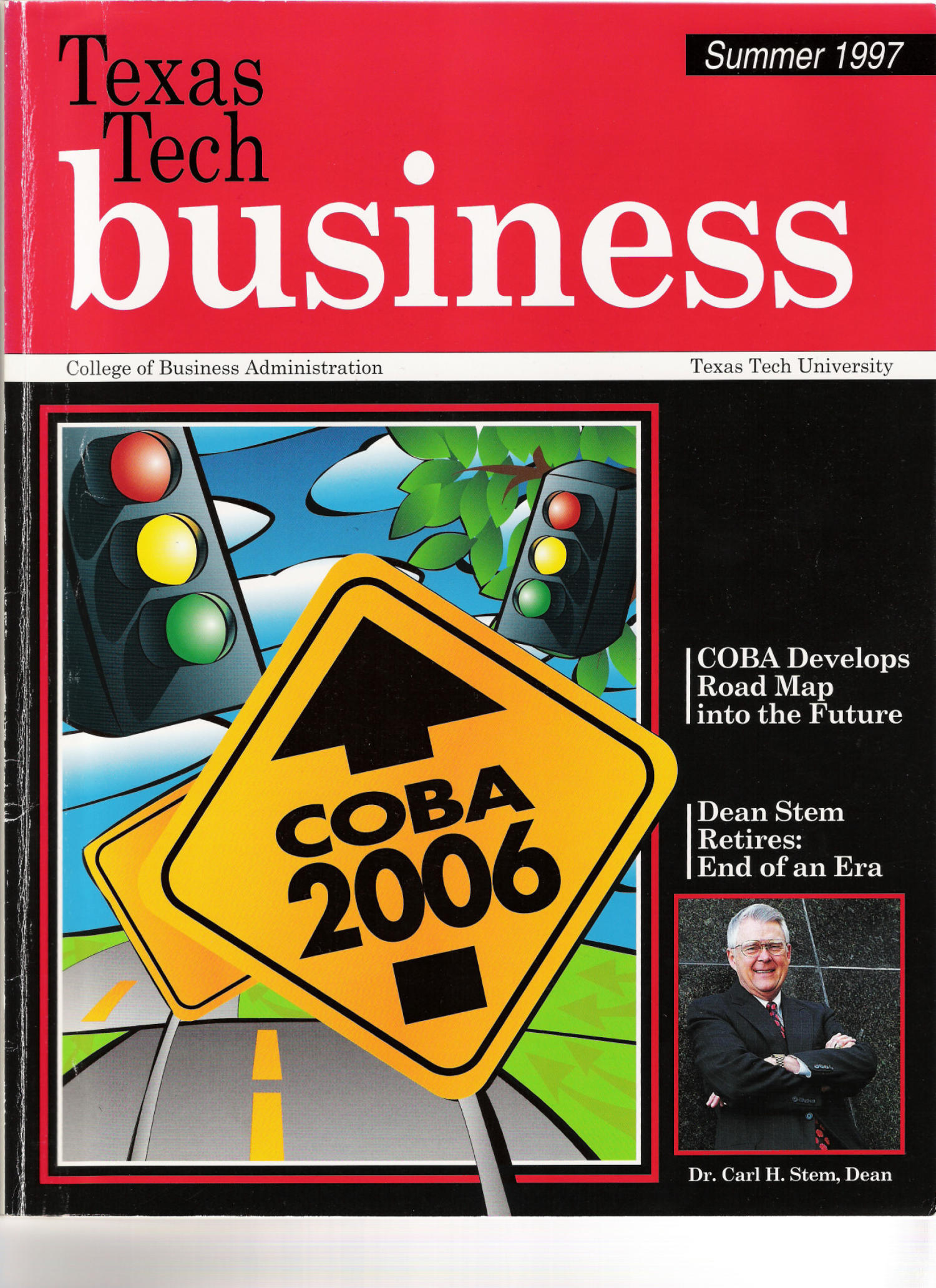 Texas Tech business

Summer 1997

College of Business Administration

Texas Tech University

COBA 2006

COBA Develops Road Map into the Future

Dean Stem Retires: End of an Era

Dr. Carl H. Stem, Dean